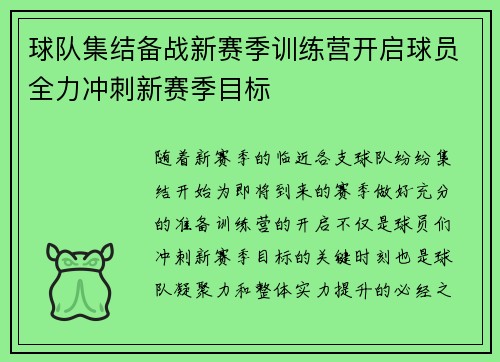 球队集结备战新赛季训练营开启球员全力冲刺新赛季目标

随着新赛季的临近各支球队纷纷集结开始为即将到来的赛季做好充分的准备训练营的开启不仅是球员们冲刺新赛季目标的关键时刻也是球队凝聚力和整体实力提升的必经之